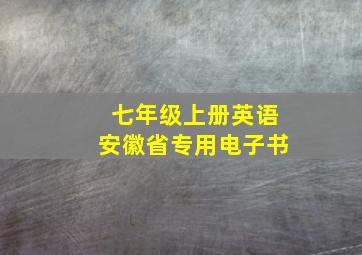 七年级上册英语
安徽省专用电子书